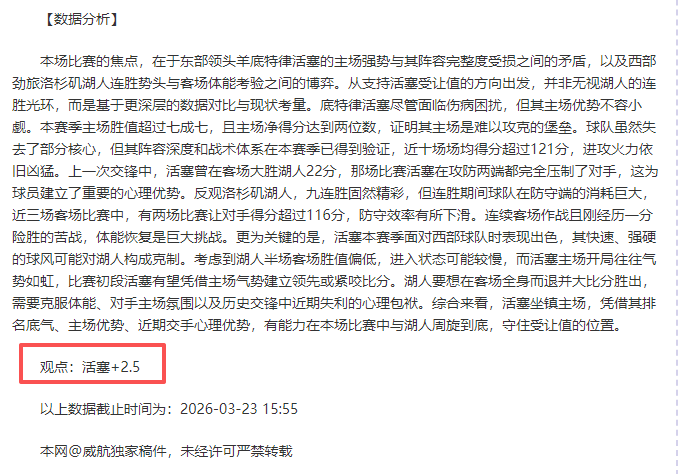 【数据分析】

本场比赛的焦点，在于东部领头羊底特律活塞的主场强势与其阵容完整度受损之间的矛盾，以及西部劲旅洛杉矶湖人连胜势头与客场体能考验之间的博弈。从支持活塞受让值的方向出发，并非无视湖人的连胜光环，而是基于更深层的数据对比与现状考量。底特律活塞尽管面临伤病困扰，但其主场优势不容小觑。本赛季主场胜值超过七成七，且主场净得分达到两位数，证明其主场是难以攻克的堡垒。球队虽然失去了部分核心，但其阵容深度和战术体系在本赛季已得到验证，近十场场均得分超过121分，进攻火力依旧凶猛。上一次交锋中，活塞曾在客场大胜湖人22分，那场比赛活塞在攻防两端都完全压制了对手，这为球员建立了重要的心理优势。反观洛杉矶湖人，九连胜固然精彩，但连胜期间球队在防守端的消耗巨大，近三场客场比赛中，有两场比赛让对手得分超过116分，防守效率有所下滑。连续客场作战且刚经历一分险胜的苦战，体能恢复是巨大挑战。更为关键的是，活塞本赛季面对西部球队时表现出色，其快速、强硬的球风可能对湖人构成克制。考虑到湖人半场客场胜值偏低，进入状态可能较慢，而活塞主场开局往往气势如虹，比赛初段活塞有望凭借主场气势建立领先或紧咬比分。湖人要想在客场全身而退并大比分胜出，需要克服体能、对手主场氛围以及历史交锋中近期失利的心理包袱。综合来看，活塞坐镇主场，凭借其排名底气、主场优势、近期交手心理优势，有能力在本场比赛中与湖人周旋到底，守住受让值的位置。

观点：活塞+2.5

以上数据截止时间为：2026-03-23 15:55

本网@威航独家稿件，未经许可严禁转载